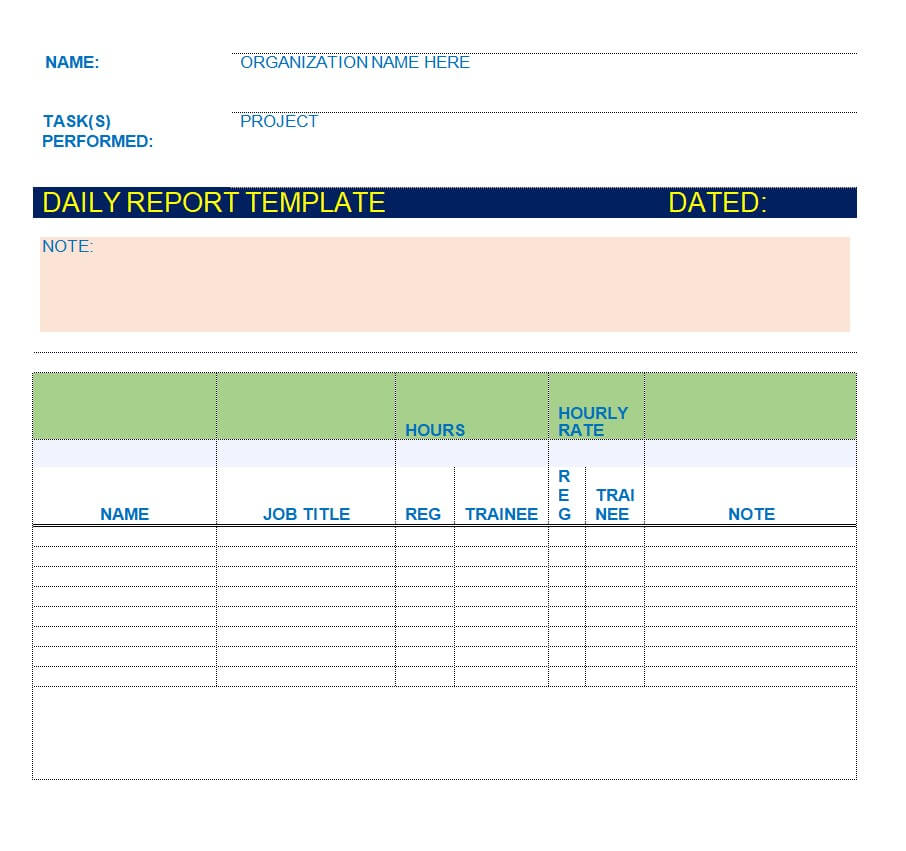 NAME: ORGANIZATION NAME HERE

TASK(S) PERFORMED: PROJECT

DAILY REPORT TEMPLATE DATED:

NOTE:

| | | HOURS | | HOURLY RATE | | |
|---|---|---|---|---|---|---|
| NAME | JOB TITLE | REG | TRAINEE | REG | TRAINEE | NOTE |
| | | | | | | |
| | | | | | | |
| | | | | | | |
| | | | | | | |
| | | | | | | |
| | | | | | | |
| | | | | | | |
| | | | | | | |